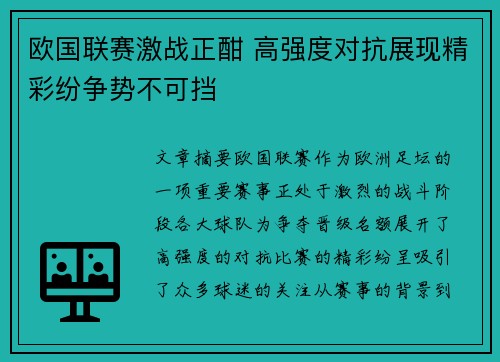 欧国联赛激战正酣 高强度对抗展现精彩纷争势不可挡

文章摘要欧国联赛作为欧洲足坛的一项重要赛事正处于激烈的战斗阶段各大球队为争夺晋级名额展开了高强度的对抗比赛的精彩纷呈吸引了众多球迷的关注从赛事的背景到